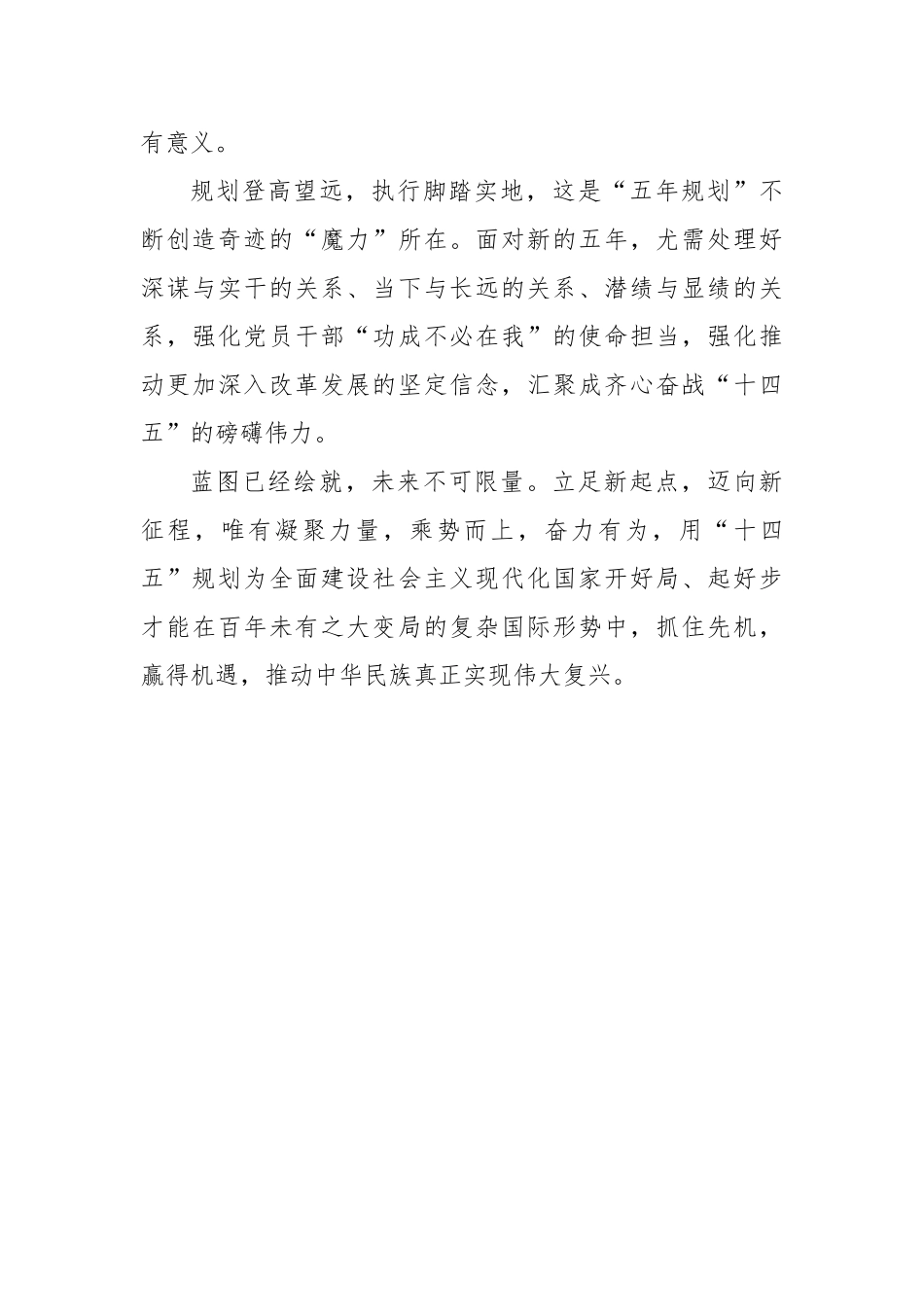 有意义。

规划登高望远，执行脚踏实地，这是“五年规划”不断创造奇迹的“魔力”所在。面对新的五年，尤需处理好深谋与实干的关系、当下与长远的关系、潜绩与显绩的关系，强化党员干部“功成不必在我”的使命担当，强化推动更加深入改革发展的坚定信念，汇聚成齐心奋战“十四五”的磅礴伟力。

蓝图已经绘就，未来不可限量。立足新起点，迈向新征程，唯有凝聚力量，乘势而上，奋力有为，用“十四五”规划为全面建设社会主义现代化国家开好局、起好步才能在百年未有之大变局的复杂国际形势中，抓住先机，赢得机遇，推动中华民族真正实现伟大复兴。